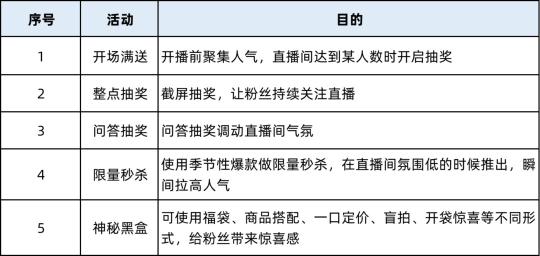 | 序号 | 活动 | 目的 |
|---|---|---|
| 1 | 开场满送 | 开播前聚集人气，直播间达到某人数时开启抽奖 |
| 2 | 整点抽奖 | 截屏抽奖，让粉丝持续关注直播 |
| 3 | 问答抽奖 | 问答抽奖调动直播间气氛 |
| 4 | 限量秒杀 | 使用季节性爆款做限量秒杀，在直播间氛围低的时候推出，瞬间拉高人气 |
| 5 | 神秘黑盒 | 可使用福袋、商品搭配、一口定价、盲拍、开袋惊喜等不同形式，给粉丝带来惊喜感 |